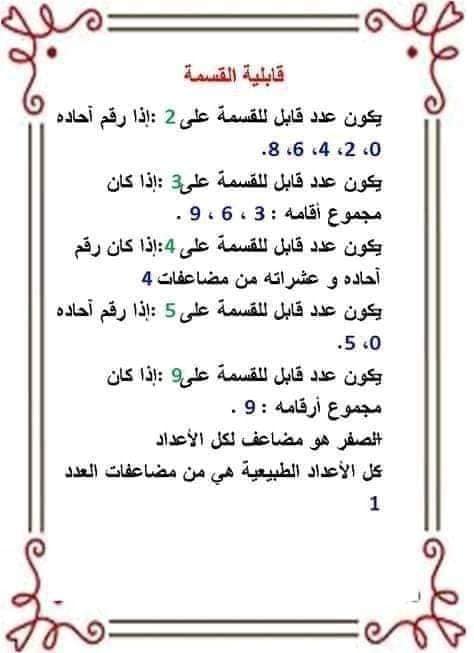 قابلية القسمة

يكون عدد قابل للقسمة على 2 :إذا رقم آحاده 0، 2، 4، 6، 8.

يكون عدد قابل للقسمة على3 :إذا كان مجموع أقامه : 3 ، 6 ، 9 .

يكون عدد قابل للقسمة على 4:إذا كان رقم آحاده و عشراته من مضاعفات 4

يكون عدد قابل للقسمة على 5 :إذا رقم آحاده 0، 5.

يكون عدد قابل للقسمة على9 :إذا كان مجموع أرقامه : 9 .

الصفر هو مضاعف لكل الأعداد

كل الأعداد الطبيعية هي من مضاعفات العدد 1